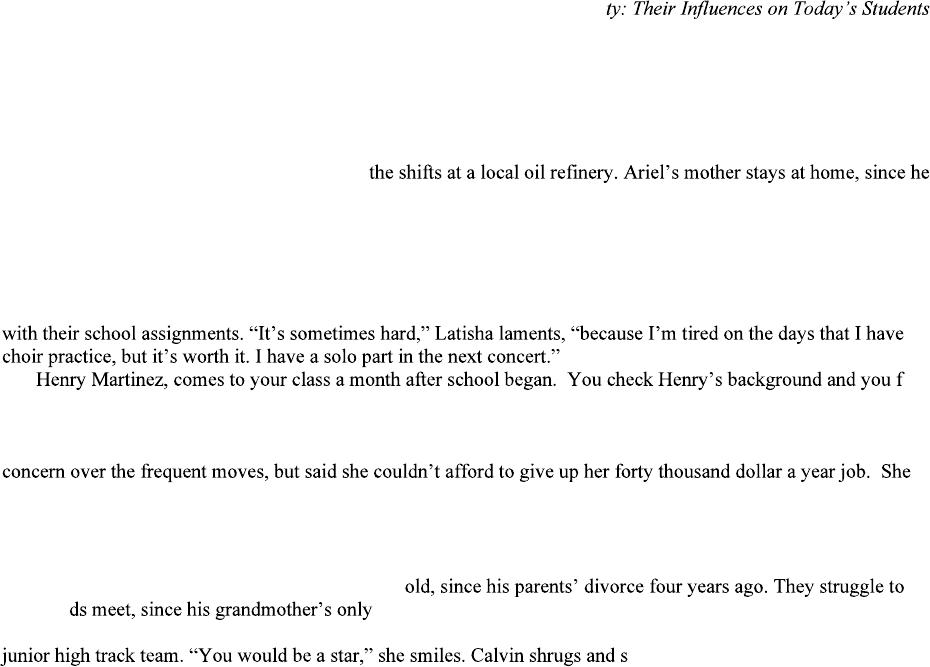 ty: Their Influences on Today's Students

the shifts at a local oil refinery. Ariel's mother stays at home, since he

with their school assignments. "It's sometimes hard," Latisha laments, "because I'm tired on the days that I have choir practice, but it's worth it. I have a solo part in the next concert."

Henry Martinez, comes to your class a month after school began. You check Henry's background and you f

concern over the frequent moves, but said she couldn't afford to give up her forty thousand dollar a year job. She

old, since his parents' divorce four years ago. They struggle to

ds meet, since his grandmother's only

junior high track team. "You would be a star," she smiles. Calvin shrugs and s